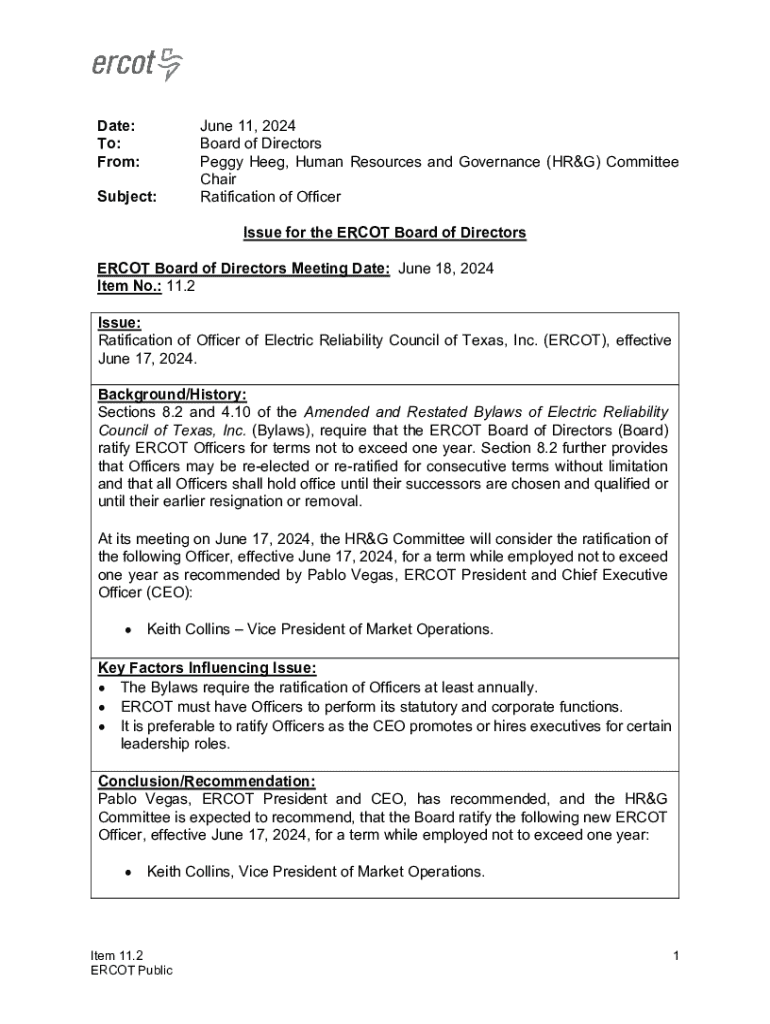 ercot

Date: June 11, 2024
To: Board of Directors
From: Peggy Heeg, Human Resources and Governance (HR&G) Committee Chair
Subject: Ratification of Officer

Issue for the ERCOT Board of Directors

ERCOT Board of Directors Meeting Date: June 18, 2024
Item No.: 11.2

Issue:
Ratification of Officer of Electric Reliability Council of Texas, Inc. (ERCOT), effective June 17, 2024.

Background/History:
Sections 8.2 and 4.10 of the Amended and Restated Bylaws of Electric Reliability Council of Texas, Inc. (Bylaws), require that the ERCOT Board of Directors (Board) ratify ERCOT Officers for terms not to exceed one year. Section 8.2 further provides that Officers may be re-elected or re-ratified for consecutive terms without limitation and that all Officers shall hold office until their successors are chosen and qualified or until their earlier resignation or removal.

At its meeting on June 17, 2024, the HR&G Committee will consider the ratification of the following Officer, effective June 17, 2024, for a term while employed not to exceed one year as recommended by Pablo Vegas, ERCOT President and Chief Executive Officer (CEO):

• Keith Collins – Vice President of Market Operations.

Key Factors Influencing Issue:
• The Bylaws require the ratification of Officers at least annually.
• ERCOT must have Officers to perform its statutory and corporate functions.
• It is preferable to ratify Officers as the CEO promotes or hires executives for certain leadership roles.

Conclusion/Recommendation:
Pablo Vegas, ERCOT President and CEO, has recommended, and the HR&G Committee is expected to recommend, that the Board ratify the following new ERCOT Officer, effective June 17, 2024, for a term while employed not to exceed one year:

• Keith Collins, Vice President of Market Operations.

Item 11.2
ERCOT Public
1